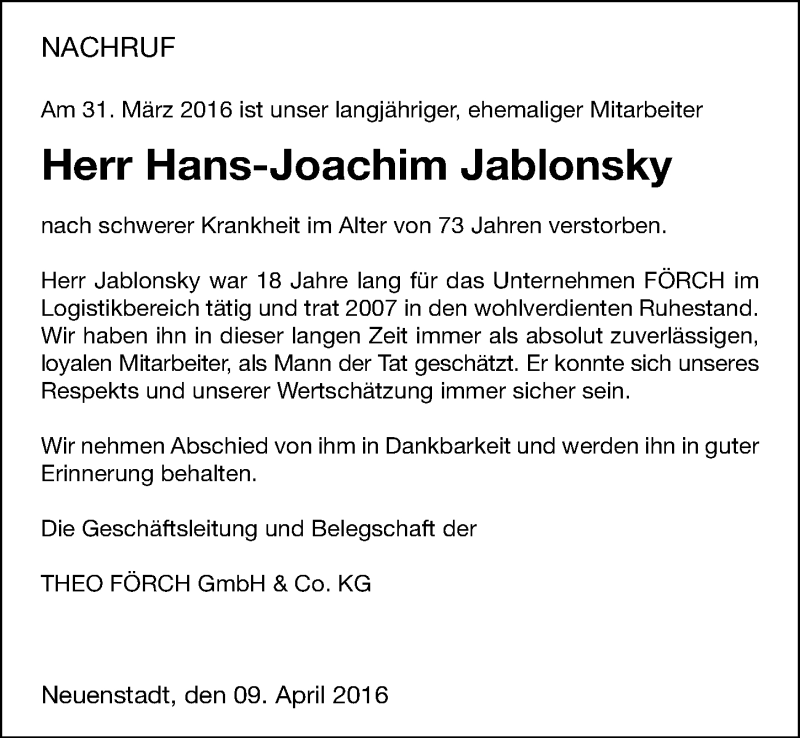 NACHRUF

Am 31. März 2016 ist unser langjähriger, ehemaliger Mitarbeiter

Herr Hans-Joachim Jablonsky

nach schwerer Krankheit im Alter von 73 Jahren verstorben.

Herr Jablonsky war 18 Jahre lang für das Unternehmen FÖRCH im Logistikbereich tätig und trat 2007 in den wohlverdienten Ruhestand. Wir haben ihn in dieser langen Zeit immer als absolut zuverlässigen, loyalen Mitarbeiter, als Mann der Tat geschätzt. Er konnte sich unseres Respekts und unserer Wertschätzung immer sicher sein.

Wir nehmen Abschied von ihm in Dankbarkeit und werden ihn in guter Erinnerung behalten.

Die Geschäftsleitung und Belegschaft der

THEO FÖRCH GmbH & Co. KG

Neuenstadt, den 09. April 2016